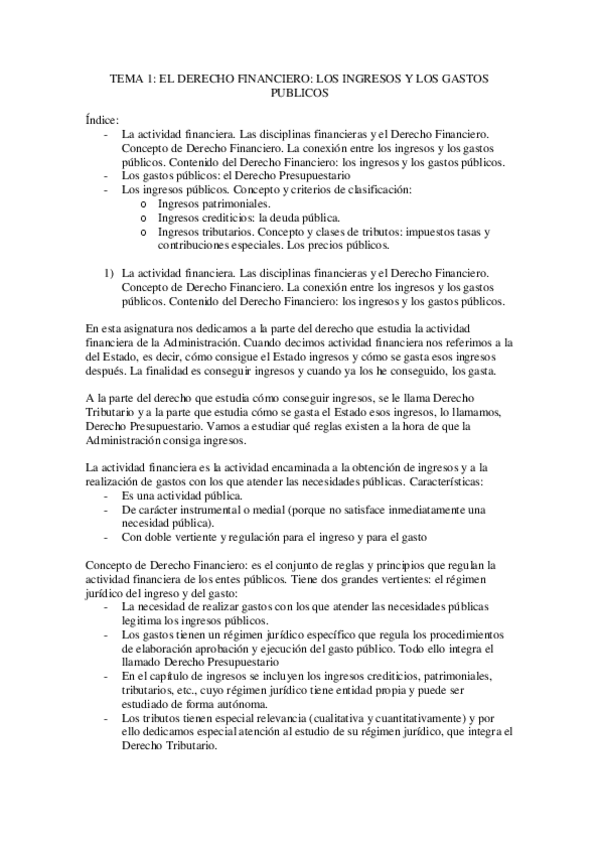 TEMA 1: EL DERECHO FINANCIERO: LOS INGRESOS Y LOS GASTOS PUBLICOS

Índice:
- La actividad financiera. Las disciplinas financieras y el Derecho Financiero. Concepto de Derecho Financiero. La conexión entre los ingresos y los gastos públicos. Contenido del Derecho Financiero: los ingresos y los gastos públicos.
- Los gastos públicos: el Derecho Presupuestario
- Los ingresos públicos. Concepto y criterios de clasificación:
  o Ingresos patrimoniales.
  o Ingresos crediticios: la deuda pública.
  o Ingresos tributarios. Concepto y clases de tributos: impuestos tasas y contribuciones especiales. Los precios públicos.

1) La actividad financiera. Las disciplinas financieras y el Derecho Financiero. Concepto de Derecho Financiero. La conexión entre los ingresos y los gastos públicos. Contenido del Derecho Financiero: los ingresos y los gastos públicos.

En esta asignatura nos dedicamos a la parte del derecho que estudia la actividad financiera de la Administración. Cuando decimos actividad financiera nos referimos a la del Estado, es decir, cómo consigue el Estado ingresos y cómo se gasta esos ingresos después. La finalidad es conseguir ingresos y cuando ya los he conseguido, los gasta.

A la parte del derecho que estudia cómo conseguir ingresos, se le llama Derecho Tributario y a la parte que estudia cómo se gasta el Estado esos ingresos, lo llamamos, Derecho Presupuestario. Vamos a estudiar qué reglas existen a la hora de que la Administración consiga ingresos.

La actividad financiera es la actividad encaminada a la obtención de ingresos y a la realización de gastos con los que atender las necesidades públicas. Características:
- Es una actividad pública.
- De carácter instrumental o medial (porque no satisface inmediatamente una necesidad pública).
- Con doble vertiente y regulación para el ingreso y para el gasto

Concepto de Derecho Financiero: es el conjunto de reglas y principios que regulan la actividad financiera de los entes públicos. Tiene dos grandes vertientes: el régimen jurídico del ingreso y del gasto:
- La necesidad de realizar gastos con los que atender las necesidades públicas legitima los ingresos públicos.
- Los gastos tienen un régimen jurídico específico que regula los procedimientos de elaboración aprobación y ejecución del gasto público. Todo ello integra el llamado Derecho Presupuestario
- En el capítulo de ingresos se incluyen los ingresos crediticios, patrimoniales, tributarios, etc., cuyo régimen jurídico tiene entidad propia y puede ser estudiado de forma autónoma.
- Los tributos tienen especial relevancia (cualitativa y cuantitativamente) y por ello dedicamos especial atención al estudio de su régimen jurídico, que integra el Derecho Tributario.